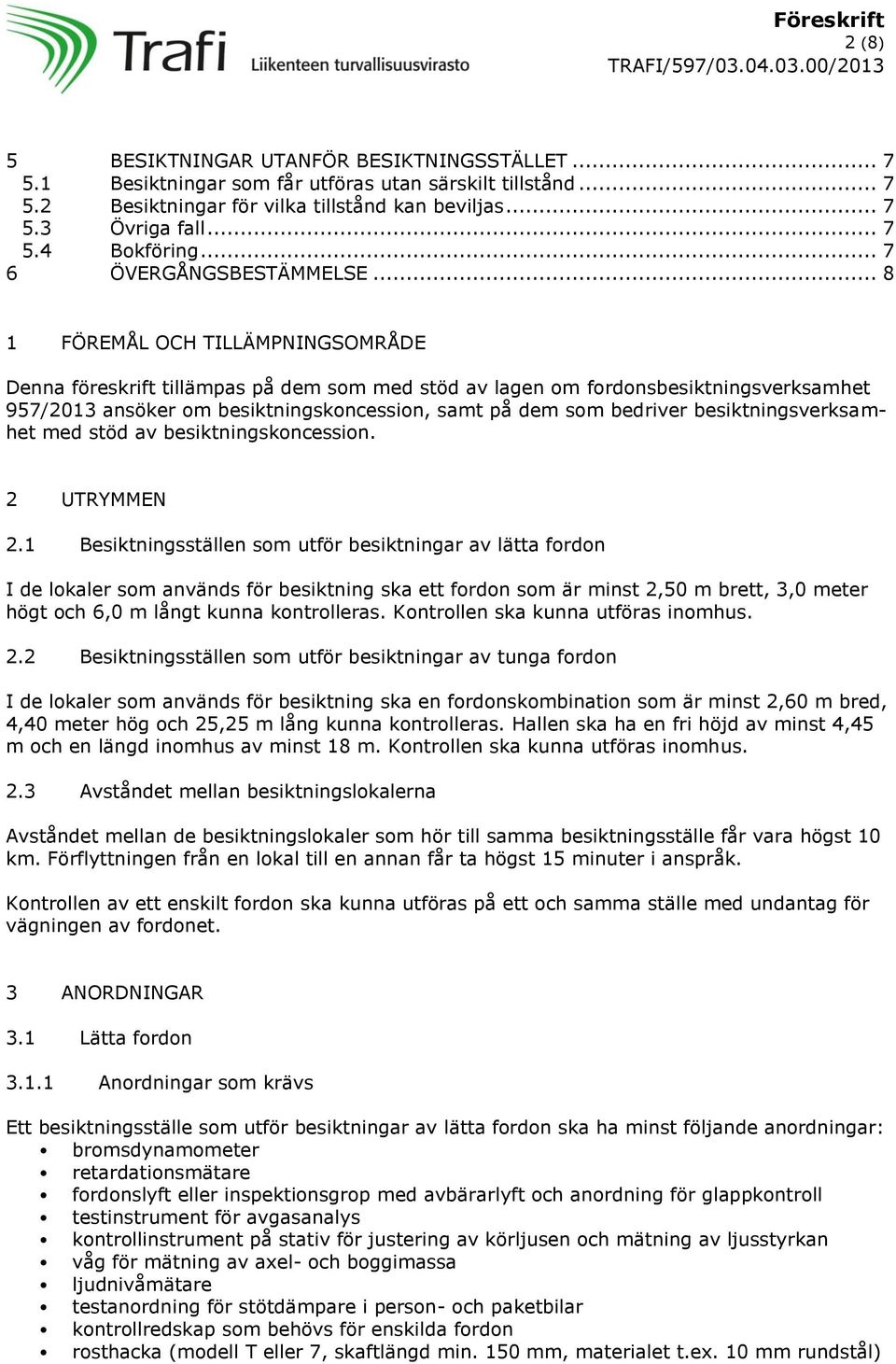 Trafi Liikenteen turvallisuusvirasto

Föreskrift
2 (8)
TRAFI/597/03.04.03.00/2013

5 BESIKTNINGAR UTANFÖR BESIKTNINGSSTÄLLET ... 7
5.1 Besiktningar som får utföras utan särskilt tillstånd ... 7
5.2 Besiktningar för vilka tillstånd kan beviljas ... 7
5.3 Övriga fall ... 7
5.4 Bokföring ... 7
6 ÖVERGÅNGSBESTÄMMELSE ... 8

1 FÖREMÅL OCH TILLÄMPNINGSOMRÅDE

Denna föreskrift tillämpas på dem som med stöd av lagen om fordonsbesiktningsverksamhet 957/2013 ansöker om besiktningskoncession, samt på dem som bedriver besiktningsverksamhet med stöd av besiktningskoncession.

2 UTRYMMEN

2.1 Besiktningsställen som utför besiktningar av lätta fordon

I de lokaler som används för besiktning ska ett fordon som är minst 2,50 m brett, 3,0 meter högt och 6,0 m långt kunna kontrolleras. Kontrollen ska kunna utföras inomhus.

2.2 Besiktningsställen som utför besiktningar av tunga fordon

I de lokaler som används för besiktning ska en fordonskombination som är minst 2,60 m bred, 4,40 meter hög och 25,25 m lång kunna kontrolleras. Hallen ska ha en fri höjd av minst 4,45 m och en längd inomhus av minst 18 m. Kontrollen ska kunna utföras inomhus.

2.3 Avståndet mellan besiktningslokalerna

Avståndet mellan de besiktningslokaler som hör till samma besiktningsställe får vara högst 10 km. Förflyttningen från en lokal till en annan får ta högst 15 minuter i anspråk.

Kontrollen av ett enskilt fordon ska kunna utföras på ett och samma ställe med undantag för vägningen av fordonet.

3 ANORDNINGAR

3.1 Lätta fordon

3.1.1 Anordningar som krävs

Ett besiktningsställe som utför besiktningar av lätta fordon ska ha minst följande anordningar:
• bromsdynamometer
• retardationsmätare
• fordonslyft eller inspektionsgrop med avbärarlyft och anordning för glappkontroll
• testinstrument för avgasanalys
• kontrollinstrument på stativ för justering av körljusen och mätning av ljusstyrkan
• våg för mätning av axel- och boggimassa
• ljudnivåmätare
• testanordning för stötdämpare i person- och paketbilar
• kontrollredskap som behövs för enskilda fordon
• rosthacka (modell T eller 7, skaftlängd min. 150 mm, materialet t.ex. 10 mm rundstål)